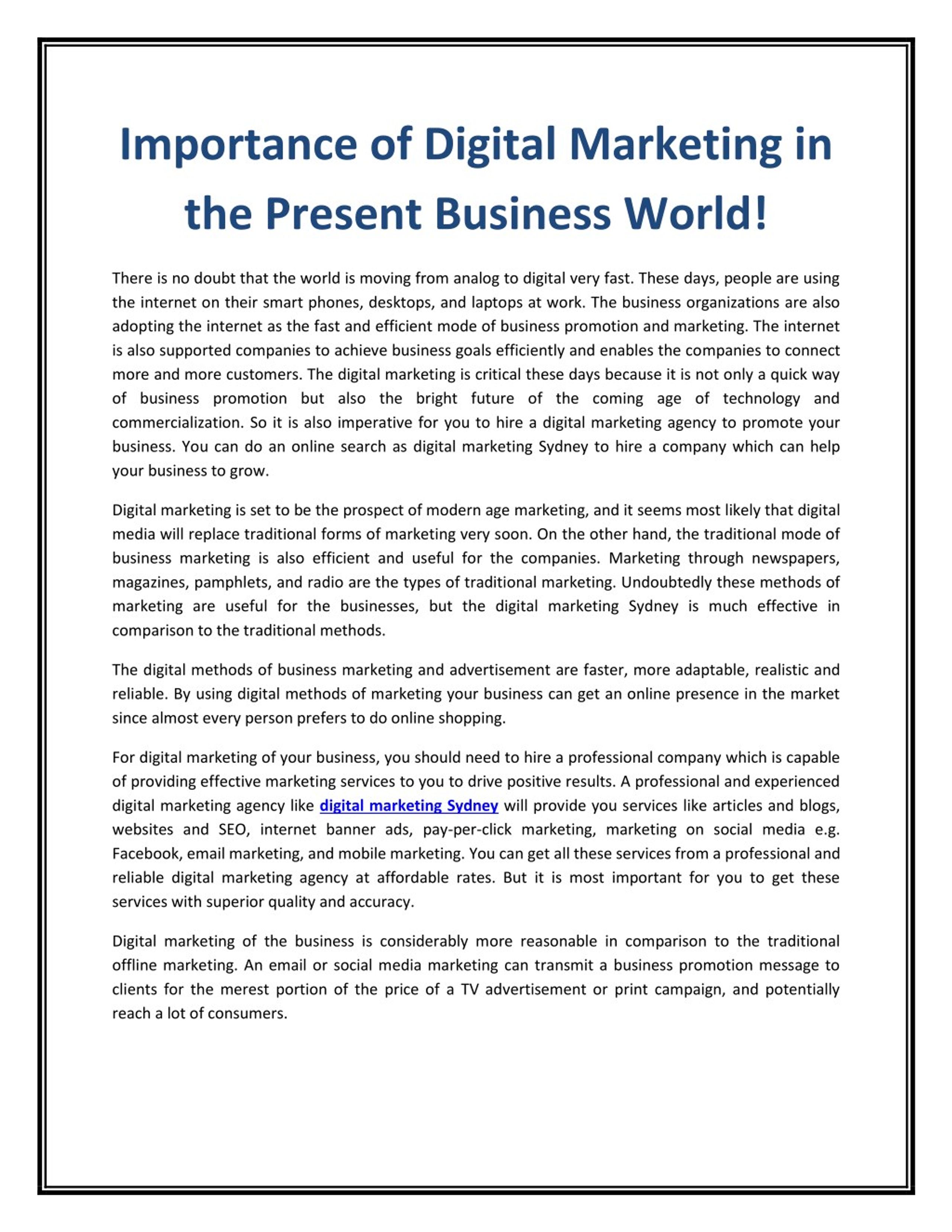 Importance of Digital Marketing in the Present Business World!

There is no doubt that the world is moving from analog to digital very fast. These days, people are using the internet on their smart phones, desktops, and laptops at work. The business organizations are also adopting the internet as the fast and efficient mode of business promotion and marketing. The internet is also supported companies to achieve business goals efficiently and enables the companies to connect more and more customers. The digital marketing is critical these days because it is not only a quick way of business promotion but also the bright future of the coming age of technology and commercialization. So it is also imperative for you to hire a digital marketing agency to promote your business. You can do an online search as digital marketing Sydney to hire a company which can help your business to grow.

Digital marketing is set to be the prospect of modern age marketing, and it seems most likely that digital media will replace traditional forms of marketing very soon. On the other hand, the traditional mode of business marketing is also efficient and useful for the companies. Marketing through newspapers, magazines, pamphlets, and radio are the types of traditional marketing. Undoubtedly these methods of marketing are useful for the businesses, but the digital marketing Sydney is much effective in comparison to the traditional methods.

The digital methods of business marketing and advertisement are faster, more adaptable, realistic and reliable. By using digital methods of marketing your business can get an online presence in the market since almost every person prefers to do online shopping.

For digital marketing of your business, you should need to hire a professional company which is capable of providing effective marketing services to you to drive positive results. A professional and experienced digital marketing agency like digital marketing Sydney will provide you services like articles and blogs, websites and SEO, internet banner ads, pay-per-click marketing, marketing on social media e.g. Facebook, email marketing, and mobile marketing. You can get all these services from a professional and reliable digital marketing agency at affordable rates. But it is most important for you to get these services with superior quality and accuracy.

Digital marketing of the business is considerably more reasonable in comparison to the traditional offline marketing. An email or social media marketing can transmit a business promotion message to clients for the merest portion of the price of a TV advertisement or print campaign, and potentially reach a lot of consumers.